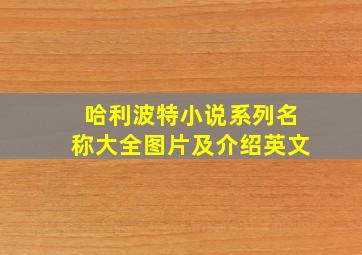 哈利波特小说系列名称大全图片及介绍英文